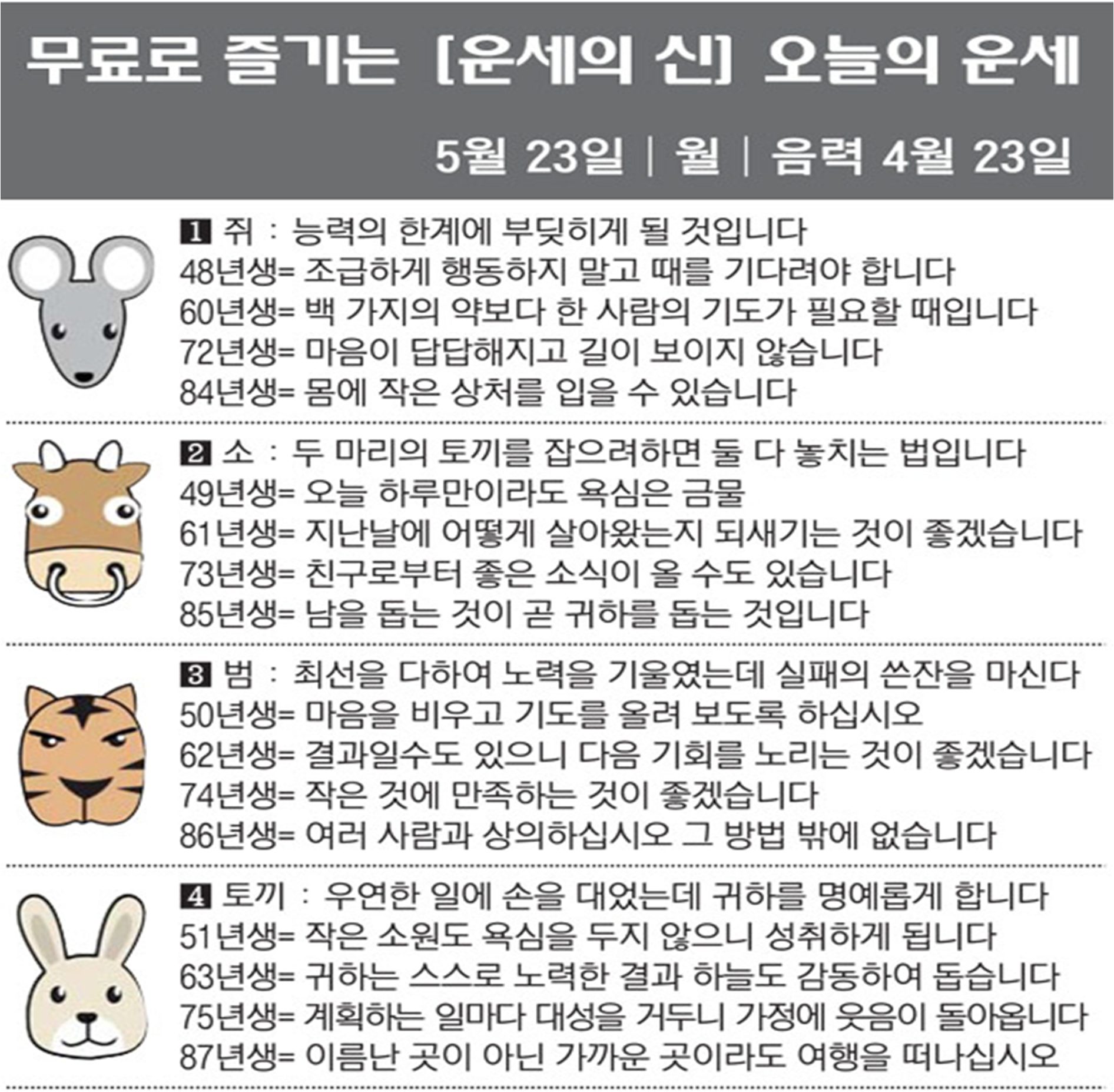 무료로 즐기는 [운세의 신] 오늘의 운세

5월 23일 | 월 | 음력 4월 23일

1 쥐 : 능력의 한계에 부딪히게 될 것입니다
48년생= 조급하게 행동하지 말고 때를 기다려야 합니다
60년생= 백 가지의 약보다 한 사람의 기도가 필요할 때입니다
72년생= 마음이 답답해지고 길이 보이지 않습니다
84년생= 몸에 작은 상처를 입을 수 있습니다

2 소 : 두 마리의 토끼를 잡으려하면 둘 다 놓치는 법입니다
49년생= 오늘 하루만이라도 욕심은 금물
61년생= 지난날에 어떻게 살아왔는지 되새기는 것이 좋겠습니다
73년생= 친구로부터 좋은 소식이 올 수도 있습니다
85년생= 남을 돕는 것이 곧 귀하를 돕는 것입니다

3 범 : 최선을 다하여 노력을 기울였는데 실패의 쓴잔을 마신다
50년생= 마음을 비우고 기도를 올려 보도록 하십시오
62년생= 결과일수도 있으니 다음 기회를 노리는 것이 좋겠습니다
74년생= 작은 것에 만족하는 것이 좋겠습니다
86년생= 여러 사람과 상의하십시오 그 방법 밖에 없습니다

4 토끼 : 우연한 일에 손을 대었는데 귀하를 명예롭게 합니다
51년생= 작은 소원도 욕심을 두지 않으니 성취하게 됩니다
63년생= 귀하는 스스로 노력한 결과 하늘도 감동하여 돕습니다
75년생= 계획하는 일마다 대성을 거두니 가정에 웃음이 돌아옵니다
87년생= 이름난 곳이 아닌 가까운 곳이라도 여행을 떠나십시오